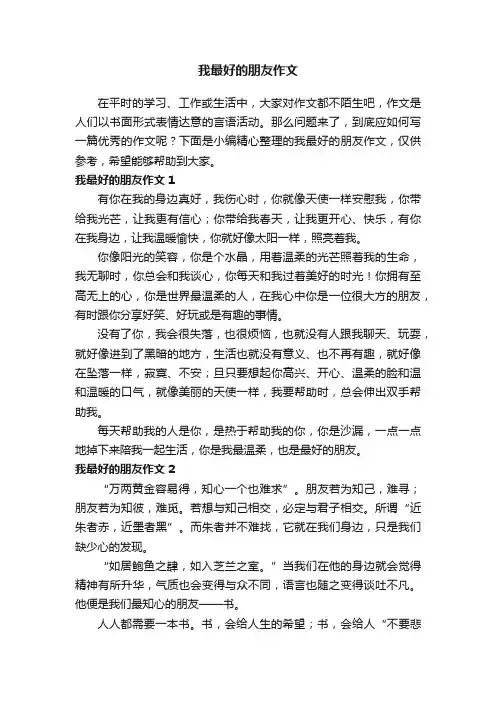 我最好的朋友作文

在平时的学习、工作或生活中，大家对作文都不陌生吧，作文是人们以书面形式表情达意的言语活动。那么问题来了，到底应如何写一篇优秀的作文呢？下面是小编精心整理的我最好的朋友作文，仅供参考，希望能够帮助到大家。

我最好的朋友作文 1

有你在我的身边真好，我伤心时，你就像天使一样安慰我，你带给我光芒，让我更有信心；你带给我春天，让我更开心、快乐，有你在我身边，让我温暖愉快，你就好像太阳一样，照亮着我。

你像阳光的笑容，你是个水晶，用着温柔的光芒照着我的生命，我无聊时，你总会和我谈心，你每天和我过着美好的时光！你拥有至高无上的心，你是世界最温柔的人，在我心中你是一位很大方的朋友，有时跟你分享好笑、好玩或是有趣的事情。

没有了你，我会很失落，也很烦恼，也就没有人跟我聊天、玩耍，就好像进到了黑暗的地方，生活也就没有意义、也不再有趣，就好像在坠落一样，寂寞、不安；且只要想起你高兴、开心、温柔的脸和温和温暖的口气，就像美丽的天使一样，我要帮助时，总会伸出双手帮助我。

每天帮助我的人是你，是热于帮助我的你，你是沙漏，一点一点地掉下来陪我一起生活，你是我最温柔，也是最好的朋友。

我最好的朋友作文 2

“万两黄金容易得，知心一个也难求”。朋友若为知己，难寻；朋友若为知彼，难觅。若想与知己相交，必定与君子相交。所谓“近朱者赤，近墨者黑”。而朱者并不难找，它就在我们身边，只是我们缺少心的发现。

“如居鲍鱼之肆，如入芝兰之室。”当我们在他的身边就会觉得精神有所升华，气质也会变得与众不同，语言也随之变得谈吐不凡。他便是我们最知心的朋友——书。

人人都需要一本书。书，会给人生的希望；书，会给人“不要悲